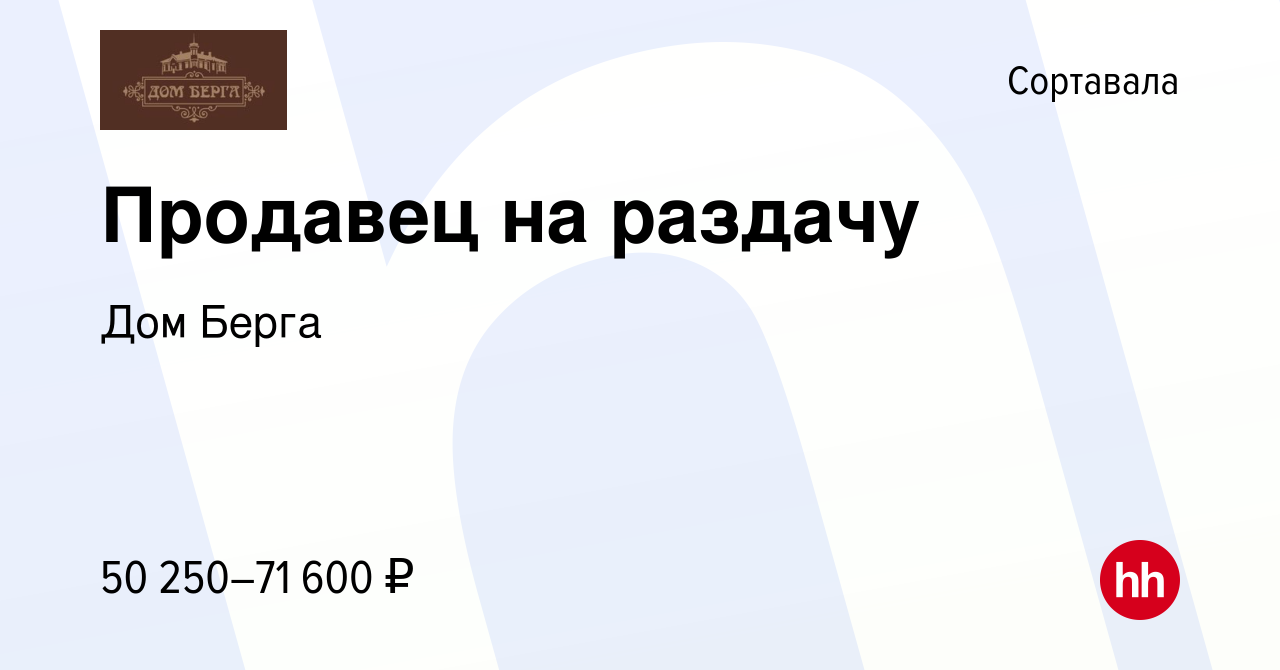 ДОМ БЕРГА

Сортавала

Продавец на раздачу

Дом Берга

50 250–71 600 ₽

hh